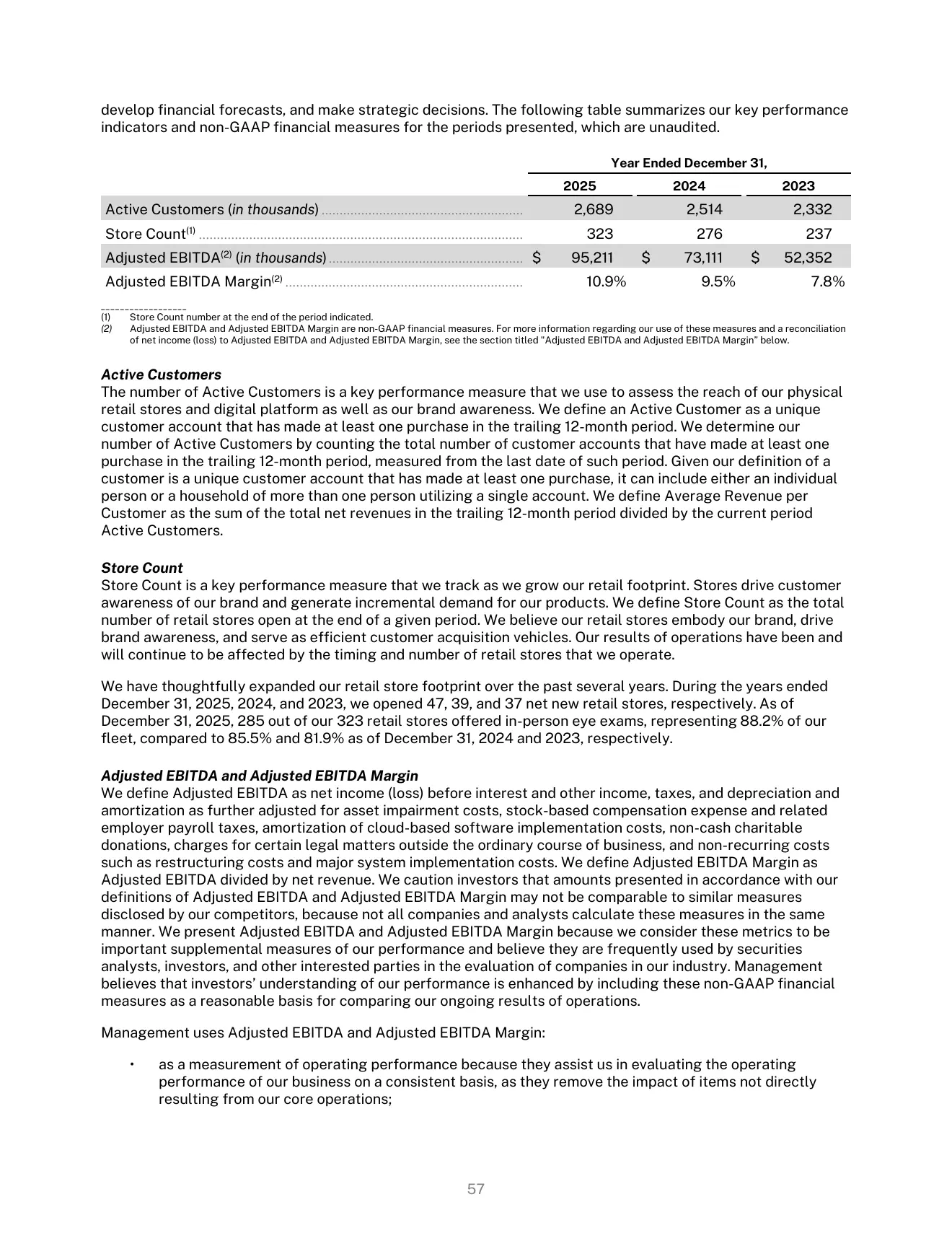 develop financial forecasts, and make strategic decisions. The following table summarizes our key performance indicators and non-GAAP financial measures for the periods presented, which are unaudited.

| | Year Ended December 31, | | |
|---|---|---|---|
| | 2025 | 2024 | 2023 |
| Active Customers (in thousands) | 2,689 | 2,514 | 2,332 |
| Store Count$^{(1)}$ | 323 | 276 | 237 |
| Adjusted EBITDA$^{(2)}$ (in thousands) | $ 95,211 | $ 73,111 | $ 52,352 |
| Adjusted EBITDA Margin$^{(2)}$ | 10.9% | 9.5% | 7.8% |

(1) Store Count number at the end of the period indicated.
(2) Adjusted EBITDA and Adjusted EBITDA Margin are non-GAAP financial measures. For more information regarding our use of these measures and a reconciliation of net income (loss) to Adjusted EBITDA and Adjusted EBITDA Margin, see the section titled "Adjusted EBITDA and Adjusted EBITDA Margin" below.

Active Customers
The number of Active Customers is a key performance measure that we use to assess the reach of our physical retail stores and digital platform as well as our brand awareness. We define an Active Customer as a unique customer account that has made at least one purchase in the trailing 12-month period. We determine our number of Active Customers by counting the total number of customer accounts that have made at least one purchase in the trailing 12-month period, measured from the last date of such period. Given our definition of a customer is a unique customer account that has made at least one purchase, it can include either an individual person or a household of more than one person utilizing a single account. We define Average Revenue per Customer as the sum of the total net revenues in the trailing 12-month period divided by the current period Active Customers.

Store Count
Store Count is a key performance measure that we track as we grow our retail footprint. Stores drive customer awareness of our brand and generate incremental demand for our products. We define Store Count as the total number of retail stores open at the end of a given period. We believe our retail stores embody our brand, drive brand awareness, and serve as efficient customer acquisition vehicles. Our results of operations have been and will continue to be affected by the timing and number of retail stores that we operate.

We have thoughtfully expanded our retail store footprint over the past several years. During the years ended December 31, 2025, 2024, and 2023, we opened 47, 39, and 37 net new retail stores, respectively. As of December 31, 2025, 285 out of our 323 retail stores offered in-person eye exams, representing 88.2% of our fleet, compared to 85.5% and 81.9% as of December 31, 2024 and 2023, respectively.

Adjusted EBITDA and Adjusted EBITDA Margin
We define Adjusted EBITDA as net income (loss) before interest and other income, taxes, and depreciation and amortization as further adjusted for asset impairment costs, stock-based compensation expense and related employer payroll taxes, amortization of cloud-based software implementation costs, non-cash charitable donations, charges for certain legal matters outside the ordinary course of business, and non-recurring costs such as restructuring costs and major system implementation costs. We define Adjusted EBITDA Margin as Adjusted EBITDA divided by net revenue. We caution investors that amounts presented in accordance with our definitions of Adjusted EBITDA and Adjusted EBITDA Margin may not be comparable to similar measures disclosed by our competitors, because not all companies and analysts calculate these measures in the same manner. We present Adjusted EBITDA and Adjusted EBITDA Margin because we consider these metrics to be important supplemental measures of our performance and believe they are frequently used by securities analysts, investors, and other interested parties in the evaluation of companies in our industry. Management believes that investors' understanding of our performance is enhanced by including these non-GAAP financial measures as a reasonable basis for comparing our ongoing results of operations.

Management uses Adjusted EBITDA and Adjusted EBITDA Margin:

• as a measurement of operating performance because they assist us in evaluating the operating performance of our business on a consistent basis, as they remove the impact of items not directly resulting from our core operations;

57